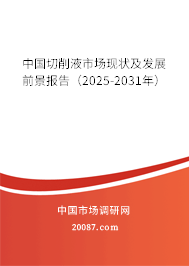 中国切削液市场现状及发展前景报告（2025-2031年）

中国市场调研网

20087.com